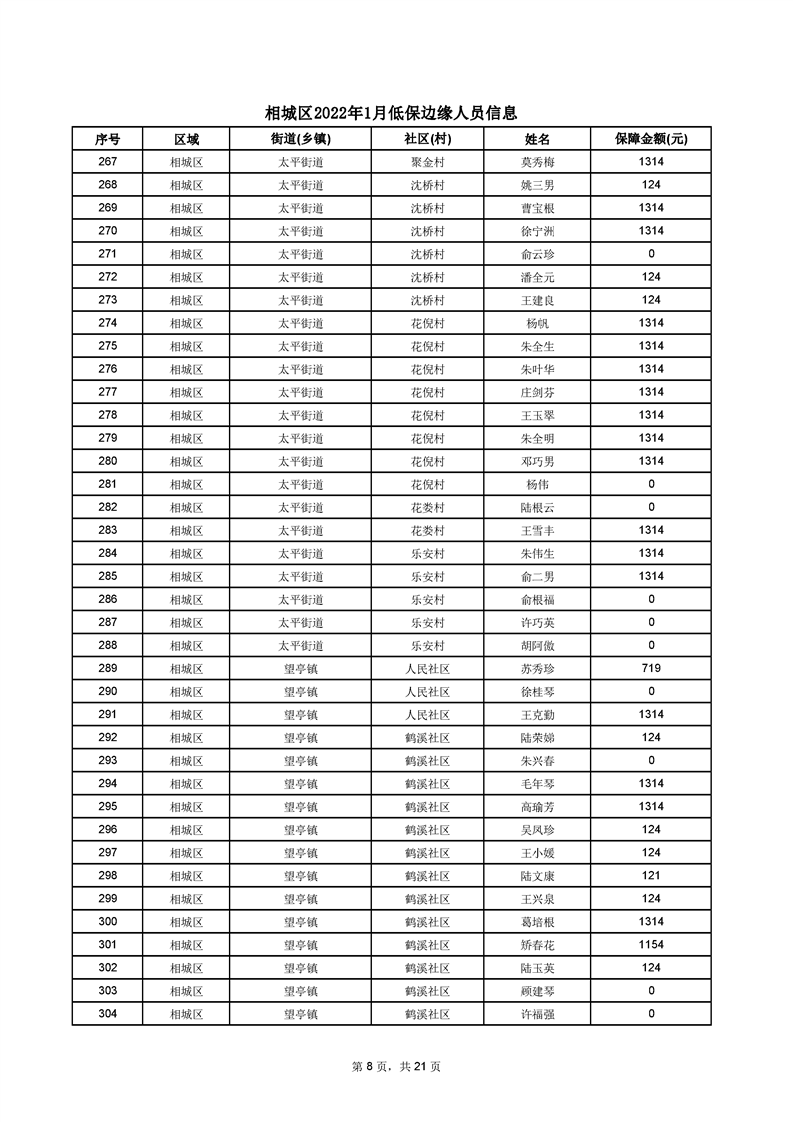 相城区2022年1月低保边缘人员信息

| 序号 | 区域 | 街道(乡镇) | 社区(村) | 姓名 | 保障金额(元) |
|---|---|---|---|---|---|
| 267 | 相城区 | 太平街道 | 聚金村 | 莫秀梅 | 1314 |
| 268 | 相城区 | 太平街道 | 沈桥村 | 姚三男 | 124 |
| 269 | 相城区 | 太平街道 | 沈桥村 | 曹宝根 | 1314 |
| 270 | 相城区 | 太平街道 | 沈桥村 | 徐宁洲 | 1314 |
| 271 | 相城区 | 太平街道 | 沈桥村 | 俞云珍 | 0 |
| 272 | 相城区 | 太平街道 | 沈桥村 | 潘全元 | 124 |
| 273 | 相城区 | 太平街道 | 沈桥村 | 王建良 | 124 |
| 274 | 相城区 | 太平街道 | 花倪村 | 杨帆 | 1314 |
| 275 | 相城区 | 太平街道 | 花倪村 | 朱全生 | 1314 |
| 276 | 相城区 | 太平街道 | 花倪村 | 朱叶华 | 1314 |
| 277 | 相城区 | 太平街道 | 花倪村 | 庄剑芬 | 1314 |
| 278 | 相城区 | 太平街道 | 花倪村 | 王玉翠 | 1314 |
| 279 | 相城区 | 太平街道 | 花倪村 | 朱全明 | 1314 |
| 280 | 相城区 | 太平街道 | 花倪村 | 邓巧男 | 1314 |
| 281 | 相城区 | 太平街道 | 花倪村 | 杨伟 | 0 |
| 282 | 相城区 | 太平街道 | 花娄村 | 陆根云 | 0 |
| 283 | 相城区 | 太平街道 | 花娄村 | 王雪丰 | 1314 |
| 284 | 相城区 | 太平街道 | 乐安村 | 朱伟生 | 1314 |
| 285 | 相城区 | 太平街道 | 乐安村 | 俞二男 | 1314 |
| 286 | 相城区 | 太平街道 | 乐安村 | 俞根福 | 0 |
| 287 | 相城区 | 太平街道 | 乐安村 | 许巧英 | 0 |
| 288 | 相城区 | 太平街道 | 乐安村 | 胡阿傲 | 0 |
| 289 | 相城区 | 望亭镇 | 人民社区 | 苏秀珍 | 719 |
| 290 | 相城区 | 望亭镇 | 人民社区 | 徐桂琴 | 0 |
| 291 | 相城区 | 望亭镇 | 人民社区 | 王克勤 | 1314 |
| 292 | 相城区 | 望亭镇 | 鹤溪社区 | 陆荣娣 | 124 |
| 293 | 相城区 | 望亭镇 | 鹤溪社区 | 朱兴春 | 0 |
| 294 | 相城区 | 望亭镇 | 鹤溪社区 | 毛年琴 | 1314 |
| 295 | 相城区 | 望亭镇 | 鹤溪社区 | 高瑜芳 | 1314 |
| 296 | 相城区 | 望亭镇 | 鹤溪社区 | 吴凤珍 | 124 |
| 297 | 相城区 | 望亭镇 | 鹤溪社区 | 王小媛 | 124 |
| 298 | 相城区 | 望亭镇 | 鹤溪社区 | 陆文康 | 121 |
| 299 | 相城区 | 望亭镇 | 鹤溪社区 | 王兴泉 | 124 |
| 300 | 相城区 | 望亭镇 | 鹤溪社区 | 葛培根 | 1314 |
| 301 | 相城区 | 望亭镇 | 鹤溪社区 | 矫春花 | 1154 |
| 302 | 相城区 | 望亭镇 | 鹤溪社区 | 陆玉英 | 124 |
| 303 | 相城区 | 望亭镇 | 鹤溪社区 | 顾建琴 | 0 |
| 304 | 相城区 | 望亭镇 | 鹤溪社区 | 许福强 | 0 |

第 8 页，共 21 页